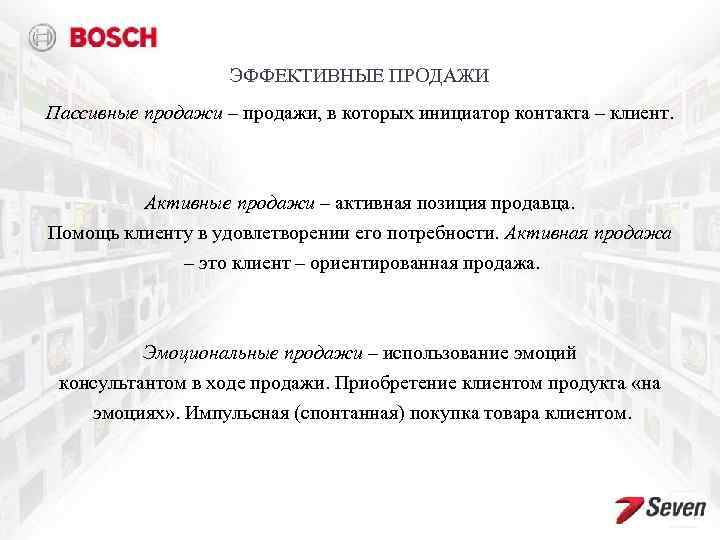 BOSCH

ЭФФЕКТИВНЫЕ ПРОДАЖИ

Пассивные продажи – продажи, в которых инициатор контакта – клиент.

Активные продажи – активная позиция продавца. Помощь клиенту в удовлетворении его потребности. Активная продажа – это клиент – ориентированная продажа.

Эмоциональные продажи – использование эмоций консультантом в ходе продажи. Приобретение клиентом продукта «на эмоциях». Импульсная (спонтанная) покупка товара клиентом.

7 Seven